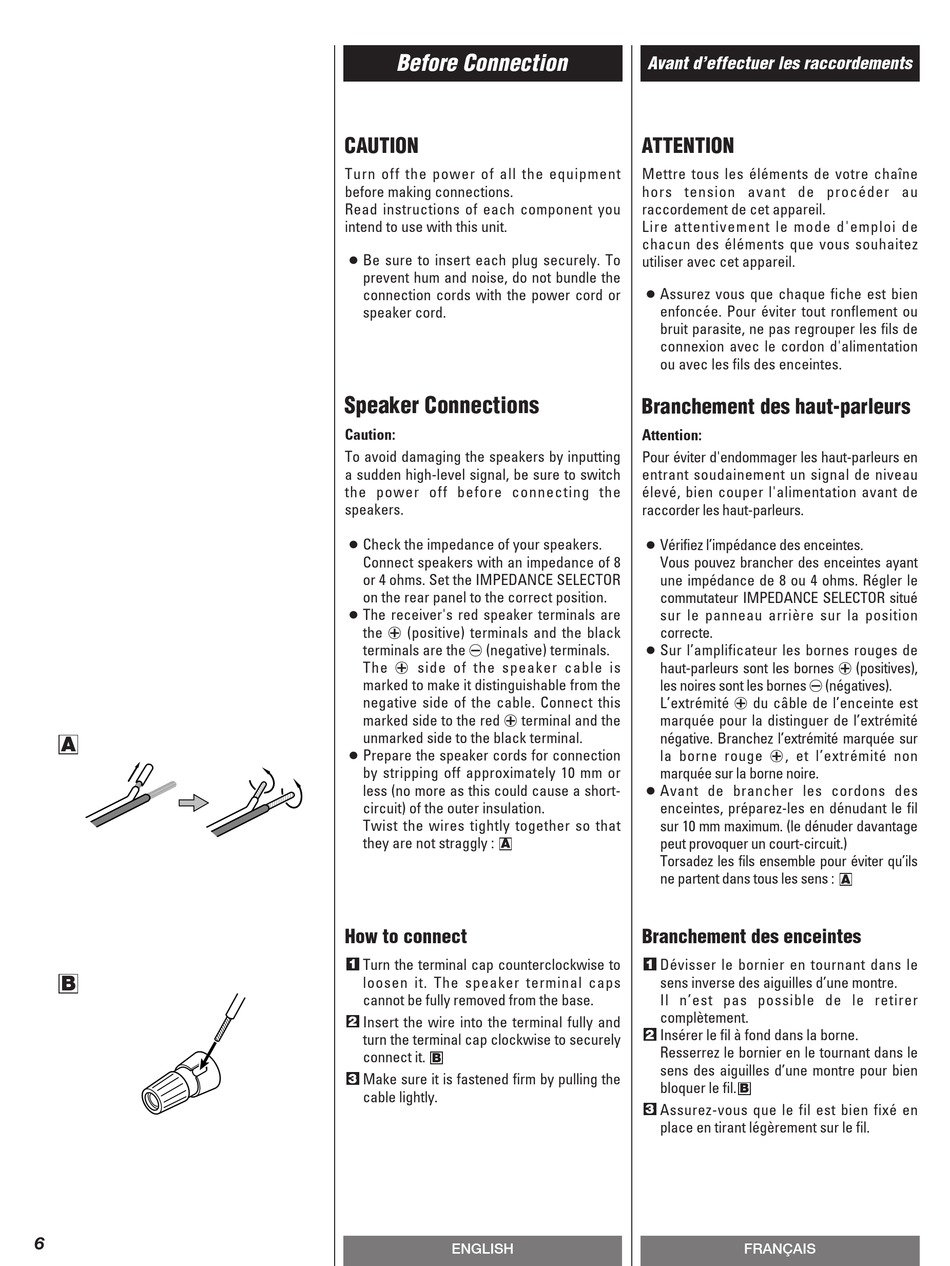 A

B

6

Before Connection

CAUTION

Turn off the power of all the equipment before making connections.
Read instructions of each component you intend to use with this unit.

● Be sure to insert each plug securely. To prevent hum and noise, do not bundle the connection cords with the power cord or speaker cord.

Speaker Connections

Caution:

To avoid damaging the speakers by inputting a sudden high-level signal, be sure to switch the power off before connecting the speakers.

● Check the impedance of your speakers. Connect speakers with an impedance of 8 or 4 ohms. Set the IMPEDANCE SELECTOR on the rear panel to the correct position.
● The receiver's red speaker terminals are the ⊕ (positive) terminals and the black terminals are the ⊖ (negative) terminals. The ⊕ side of the speaker cable is marked to make it distinguishable from the negative side of the cable. Connect this marked side to the red ⊕ terminal and the unmarked side to the black terminal.
● Prepare the speaker cords for connection by stripping off approximately 10 mm or less (no more as this could cause a short-circuit) of the outer insulation.
Twist the wires tightly together so that they are not straggly : A

How to connect

1 Turn the terminal cap counterclockwise to loosen it. The speaker terminal caps cannot be fully removed from the base.
2 Insert the wire into the terminal fully and turn the terminal cap clockwise to securely connect it. B
3 Make sure it is fastened firm by pulling the cable lightly.

ENGLISH

Avant d'effectuer les raccordements

ATTENTION

Mettre tous les éléments de votre chaîne hors tension avant de procéder au raccordement de cet appareil.
Lire attentivement le mode d'emploi de chacun des éléments que vous souhaitez utiliser avec cet appareil.

● Assurez vous que chaque fiche est bien enfoncée. Pour éviter tout ronflement ou bruit parasite, ne pas regrouper les fils de connexion avec le cordon d'alimentation ou avec les fils des enceintes.

Branchement des haut-parleurs

Attention:

Pour éviter d'endommager les haut-parleurs en entrant soudainement un signal de niveau élevé, bien couper l'alimentation avant de raccorder les haut-parleurs.

● Vérifiez l'impédance des enceintes. Vous pouvez brancher des enceintes ayant une impédance de 8 ou 4 ohms. Régler le commutateur IMPEDANCE SELECTOR situé sur le panneau arrière sur la position correcte.
● Sur l'amplificateur les bornes rouges de haut-parleurs sont les bornes ⊕ (positives), les noires sont les bornes ⊖ (négatives). L'extrémité ⊕ du câble de l'enceinte est marquée pour la distinguer de l'extrémité négative. Branchez l'extrémité marquée sur la borne rouge ⊕, et l'extrémité non marquée sur la borne noire.
● Avant de brancher les cordons des enceintes, préparez-les en dénudant le fil sur 10 mm maximum. (le dénuder davantage peut provoquer un court-circuit.)
Torsadez les fils ensemble pour éviter qu'ils ne partent dans tous les sens : A

Branchement des enceintes

1 Dévisser le bornier en tournant dans le sens inverse des aiguilles d'une montre.
Il n'est pas possible de le retirer complètement.
2 Insérer le fil à fond dans la borne.
Resserrez le bornier en le tournant dans le sens des aiguilles d'une montre pour bien bloquer le fil. B
3 Assurez-vous que le fil est bien fixé en place en tirant légèrement sur le fil.

FRANÇAIS